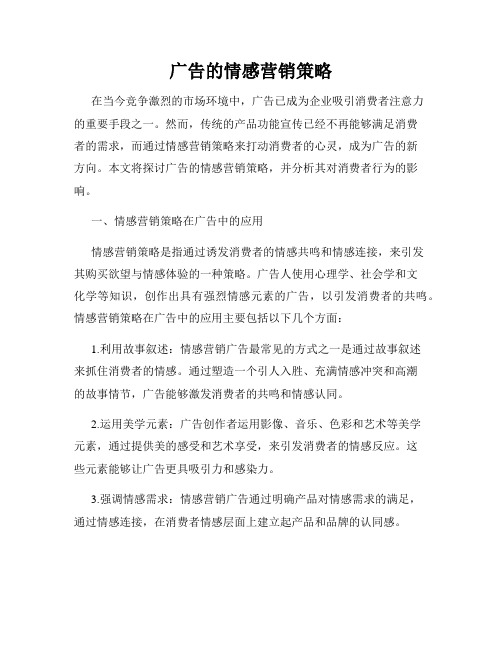 广告的情感营销策略

在当今竞争激烈的市场环境中，广告已成为企业吸引消费者注意力的重要手段之一。然而，传统的产品功能宣传已经不再能够满足消费者的需求，而通过情感营销策略来打动消费者的心灵，成为广告的新方向。本文将探讨广告的情感营销策略，并分析其对消费者行为的影响。

一、情感营销策略在广告中的应用

情感营销策略是指通过诱发消费者的情感共鸣和情感连接，来引发其购买欲望与情感体验的一种策略。广告人使用心理学、社会学和文化学等知识，创作出具有强烈情感元素的广告，以引发消费者的共鸣。情感营销策略在广告中的应用主要包括以下几个方面：

1.利用故事叙述：情感营销广告最常见的方式之一是通过故事叙述来抓住消费者的情感。通过塑造一个引人入胜、充满情感冲突和高潮的故事情节，广告能够激发消费者的共鸣和情感认同。

2.运用美学元素：广告创作者运用影像、音乐、色彩和艺术等美学元素，通过提供美的感受和艺术享受，来引发消费者的情感反应。这些元素能够让广告更具吸引力和感染力。

3.强调情感需求：情感营销广告通过明确产品对情感需求的满足，通过情感连接，在消费者情感层面上建立起产品和品牌的认同感。